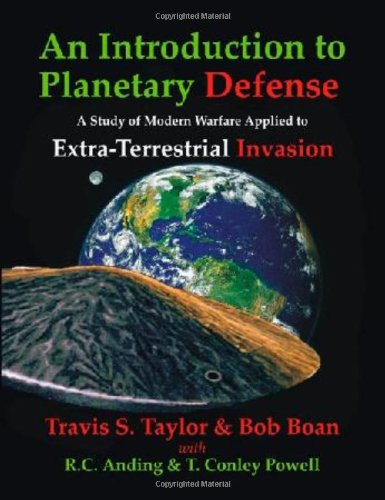 Copyrighted Material

An Introduction to Planetary Defense

A Study of Modern Warfare Applied to

Extra-Terrestrial Invasion

Travis S. Taylor & Bob Boan

with

R.C. Anding & T. Conley Powell

Copyrighted Material